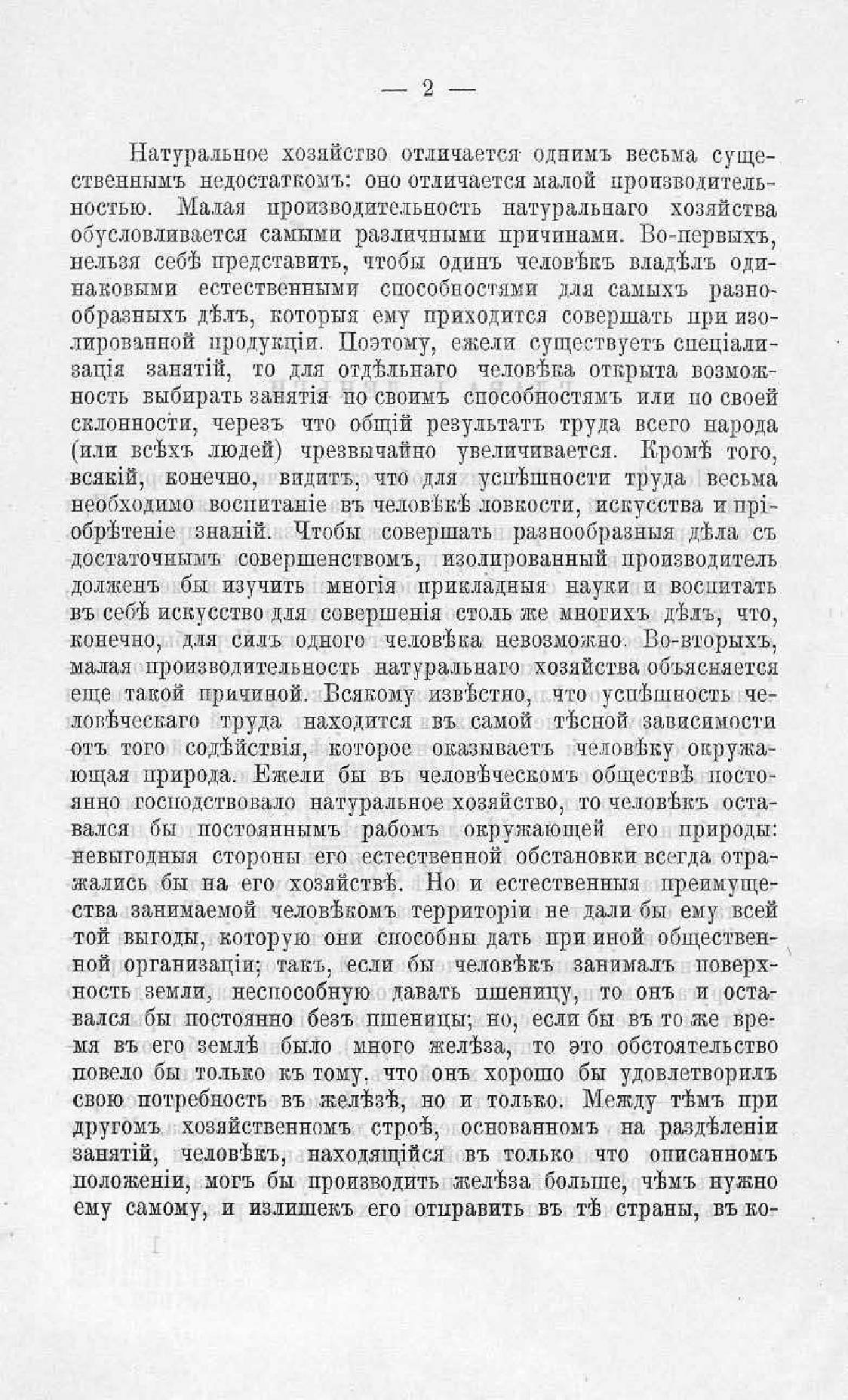 — 2 —

Натуральное хозяйство отличается однимъ весьма существеннымъ недостаткомъ: оно отличается малой производительностью. Малая производительность натуральнаго хозяйства обусловливается самыми различными причинами. Во-первыхъ, нельзя себѣ представить, чтобы одинъ человѣкъ владѣлъ одинаковыми естественными способностями для самыхъ разнообразныхъ дѣлъ, которыя ему приходится совершать при изолированной продукціи. Поэтому, ежели существуетъ спеціализація занятій, то для отдѣльнаго человѣка открыта возможность выбирать занятія по своимъ способностямъ или по своей склонности, черезъ что общій результатъ труда всего народа (или всѣхъ людей) чрезвычайно увеличивается. Кромѣ того, всякій, конечно, видитъ, что для успѣшности труда весьма необходимо воспитаніе въ человѣкѣ ловкости, искусства и пріобрѣтеніе знаній. Чтобы совершать разнообразныя дѣла съ достаточнымъ совершенствомъ, изолированный производитель долженъ бы изучить многія прикладныя науки и воспитать въ себѣ искусство для совершенія столь же многихъ дѣлъ, что, конечно, для силъ одного человѣка невозможно. Во-вторыхъ, малая производительность натуральнаго хозяйства объясняется еще такой причиной. Всякому извѣстно, что успѣшность человѣческаго труда находится въ самой тѣсной зависимости отъ того содѣйствія, которое оказываетъ человѣку окружающая природа. Ежели бы въ человѣческомъ обществѣ постоянно господствовало натуральное хозяйство, то человѣкъ оставался бы постояннымъ рабомъ окружающей его природы: невыгодныя стороны его естественной обстановки всегда отражались бы на его хозяйствѣ. Но и естественныя преимущества занимаемой человѣкомъ территоріи не дали бы ему всей той выгоды, которую они способны дать при иной общественной организаціи; такъ, если бы человѣкъ занималъ поверхность земли, неспособную давать пшеницу, то онъ и оставался бы постоянно безъ пшеницы; но, если бы въ то же время въ его землѣ было много желѣза, то это обстоятельство повело бы только къ тому, что онъ хорошо бы удовлетворилъ свою потребность въ желѣзѣ, но и только. Между тѣмъ при другомъ хозяйственномъ строѣ, основанномъ на раздѣленіи занятій, человѣкъ, находящійся въ только что описанномъ положеніи, могъ бы производить желѣза больше, чѣмъ нужно ему самому, и излишекъ его отправить въ тѣ страны, въ ко-